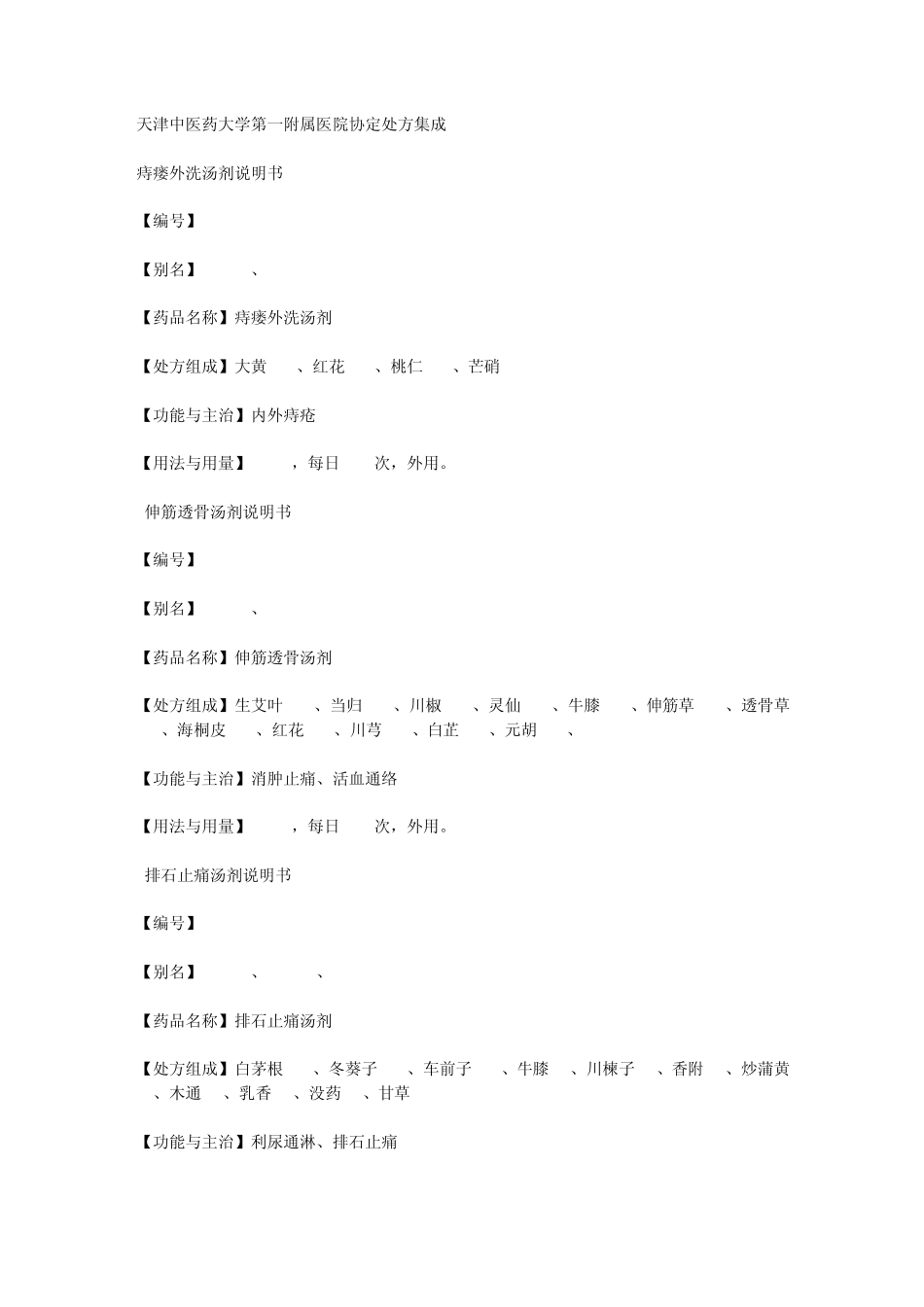 天津中医药大学第一附属医院协定处方集成

痔瘘外洗汤剂说明书

【编号】

【别名】 、

【药品名称】痔瘘外洗汤剂

【处方组成】大黄 、红花 、桃仁 、芒硝

【功能与主治】内外痔疮

【用法与用量】 ，每日 次，外用。

伸筋透骨汤剂说明书

【编号】

【别名】 、

【药品名称】伸筋透骨汤剂

【处方组成】生艾叶 、当归 、川椒 、灵仙 、牛膝 、伸筋草 、透骨草 、海桐皮 、红花 、川芎 、白芷 、元胡 、

【功能与主治】消肿止痛、活血通络

【用法与用量】 ，每日 次，外用。

排石止痛汤剂说明书

【编号】

【别名】 、 、

【药品名称】排石止痛汤剂

【处方组成】白茅根 、冬葵子 、车前子 、牛膝 、川楝子 、香附 、炒蒲黄 、木通 、乳香 、没药 、甘草

【功能与主治】利尿通淋、排石止痛